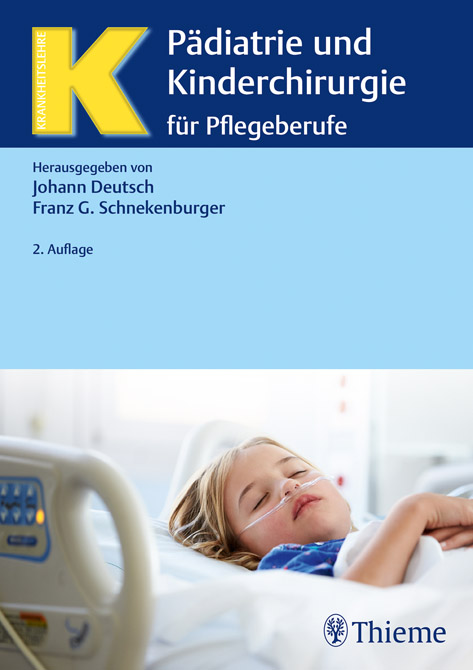 KRANKHEITSLEHRE
K
Pädiatrie und Kinderchirurgie
für Pflegeberufe

Herausgegeben von
Johann Deutsch
Franz G. Schnekenburger

2. Auflage

Thieme